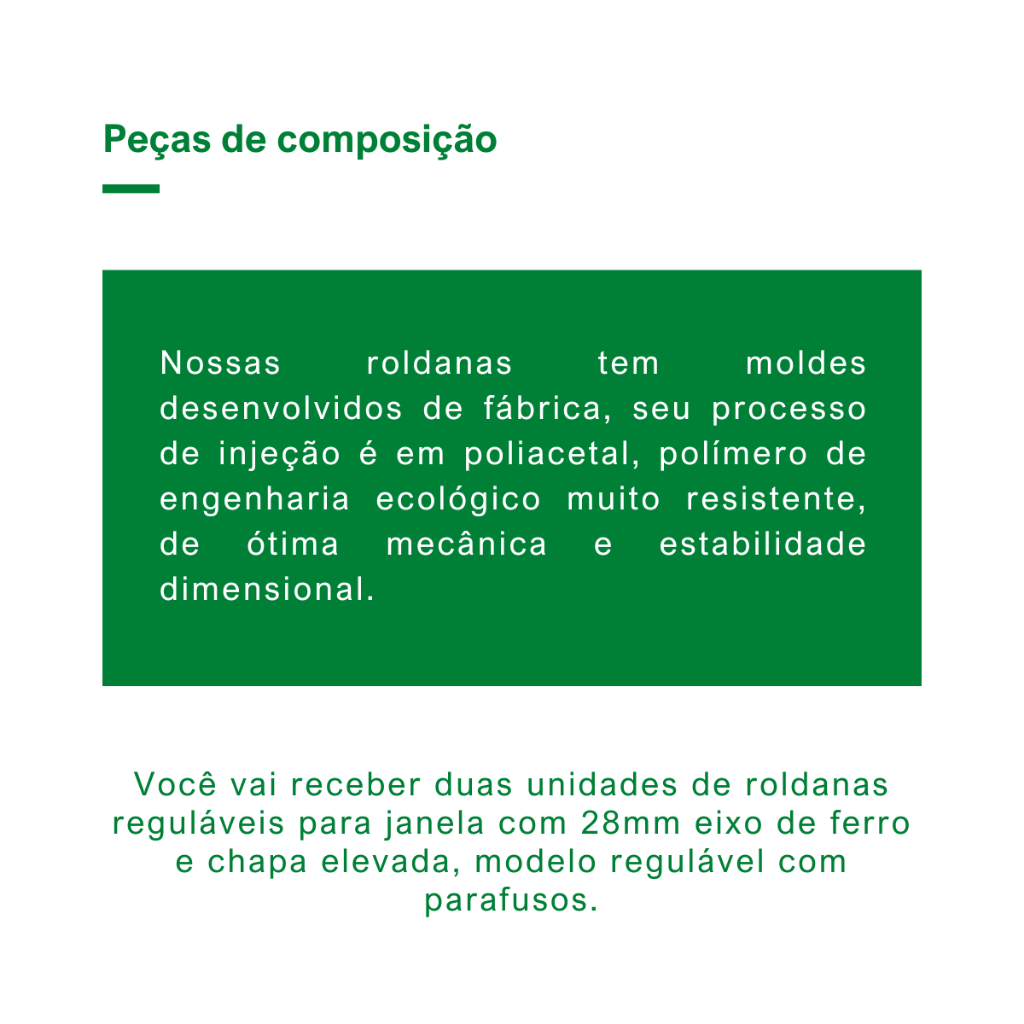 Peças de composição

Nossas roldanas tem moldes desenvolvidos de fábrica, seu processo de injeção é em poliacetal, polímero de engenharia ecológico muito resistente, de ótima mecânica e estabilidade dimensional.

Você vai receber duas unidades de roldanas reguláveis para janela com 28mm eixo de ferro e chapa elevada, modelo regulável com parafusos.